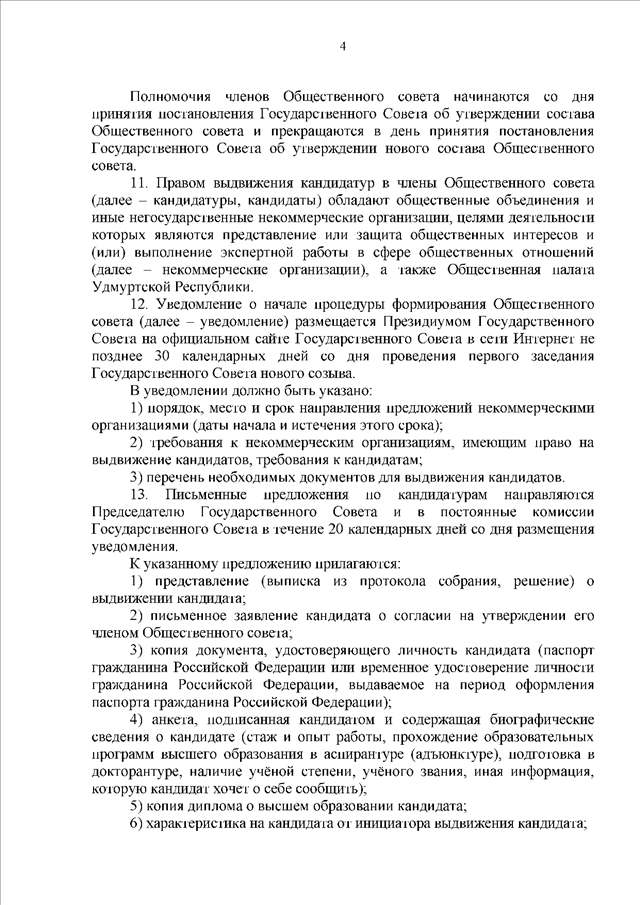 4

Полномочия членов Общественного совета начинаются со дня принятия постановления Государственного Совета об утверждении состава Общественного совета и прекращаются в день принятия постановления Государственного Совета об утверждении нового состава Общественного совета.

11. Правом выдвижения кандидатур в члены Общественного совета (далее – кандидатуры, кандидаты) обладают общественные объединения и иные негосударственные некоммерческие организации, целями деятельности которых являются представление или защита общественных интересов и (или) выполнение экспертной работы в сфере общественных отношений (далее – некоммерческие организации), а также Общественная палата Удмуртской Республики.

12. Уведомление о начале процедуры формирования Общественного совета (далее – уведомление) размещается Президиумом Государственного Совета на официальном сайте Государственного Совета в сети Интернет не позднее 30 календарных дней со дня проведения первого заседания Государственного Совета нового созыва.

В уведомлении должно быть указано:

1) порядок, место и срок направления предложений некоммерческими организациями (даты начала и истечения этого срока);

2) требования к некоммерческим организациям, имеющим право на выдвижение кандидатов, требования к кандидатам;

3) перечень необходимых документов для выдвижения кандидатов.

13. Письменные предложения по кандидатурам направляются Председателю Государственного Совета и в постоянные комиссии Государственного Совета в течение 20 календарных дней со дня размещения уведомления.

К указанному предложению прилагаются:

1) представление (выписка из протокола собрания, решение) о выдвижении кандидата;

2) письменное заявление кандидата о согласии на утверждении его членом Общественного совета;

3) копия документа, удостоверяющего личность кандидата (паспорт гражданина Российской Федерации или временное удостоверение личности гражданина Российской Федерации, выдаваемое на период оформления паспорта гражданина Российской Федерации);

4) анкета, подписанная кандидатом и содержащая биографические сведения о кандидате (стаж и опыт работы, прохождение образовательных программ высшего образования в аспирантуре (адъюнктуре), подготовка в докторантуре, наличие учёной степени, учёного звания, иная информация, которую кандидат хочет о себе сообщить);

5) копия диплома о высшем образовании кандидата;

6) характеристика на кандидата от инициатора выдвижения кандидата;